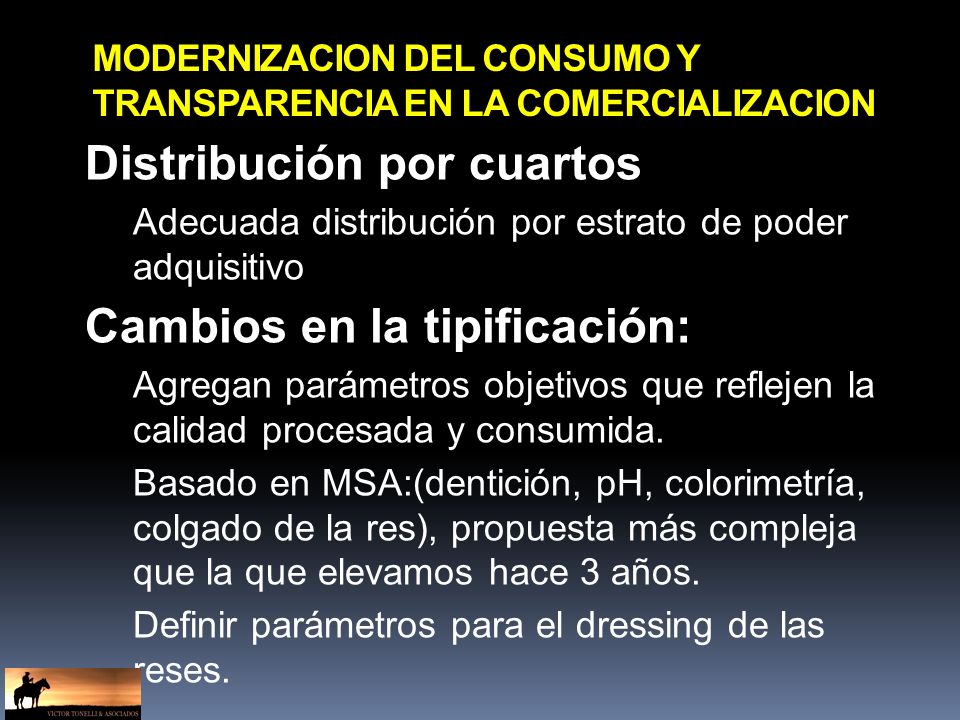 MODERNIZACION DEL CONSUMO Y TRANSPARENCIA EN LA COMERCIALIZACION

Distribución por cuartos

Adecuada distribución por estrato de poder adquisitivo

Cambios en la tipificación:

Agregan parámetros objetivos que reflejen la calidad procesada y consumida.

Basado en MSA:(dentición, pH, colorimetría, colgado de la res), propuesta más compleja que la que elevamos hace 3 años.

Definir parámetros para el dressing de las reses.

VICTOR TONELLI & ASOCIADOS